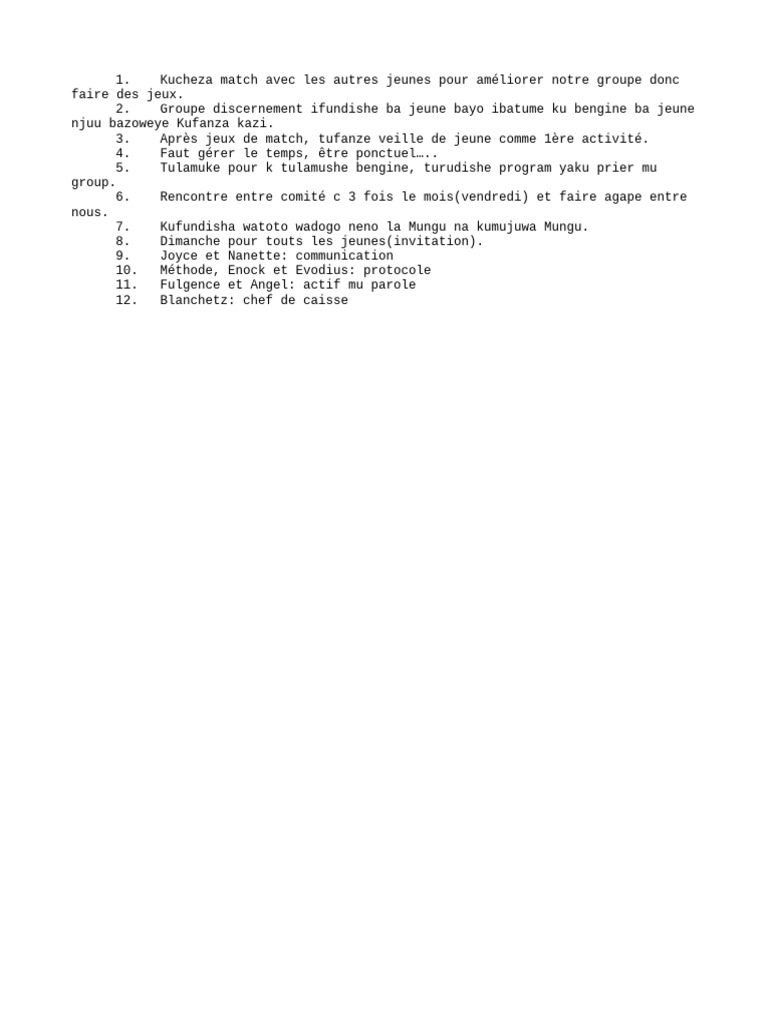 1. Kucheza match avec les autres jeunes pour améliorer notre groupe donc faire des jeux.
2. Groupe discernement ifundishe ba jeune bayo ibatume ku bengine ba jeune njuu bazoweye Kufanza kazi.
3. Après jeux de match, tufanze veille de jeune comme 1ère activité.
4. Faut gérer le temps, être ponctuel…..
5. Tulamuke pour k tulamushe bengine, turudishe program yaku prier mu group.
6. Rencontre entre comité c 3 fois le mois(vendredi) et faire agape entre nous.
7. Kufundisha watoto wadogo neno la Mungu na kumujuwa Mungu.
8. Dimanche pour touts les jeunes(invitation).
9. Joyce et Nanette: communication
10. Méthode, Enock et Evodius: protocole
11. Fulgence et Angel: actif mu parole
12. Blanchetz: chef de caisse